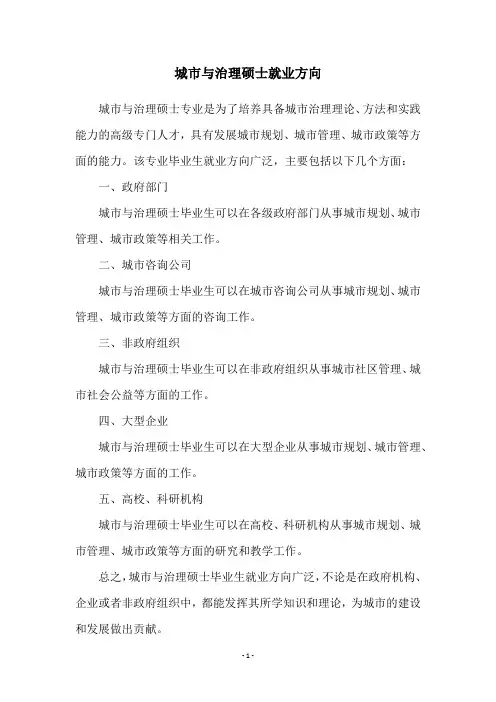 城市与治理硕士就业方向

城市与治理硕士专业是为了培养具备城市治理理论、方法和实践能力的高级专门人才，具有发展城市规划、城市管理、城市政策等方面的能力。该专业毕业生就业方向广泛，主要包括以下几个方面：

一、政府部门

城市与治理硕士毕业生可以在各级政府部门从事城市规划、城市管理、城市政策等相关工作。

二、城市咨询公司

城市与治理硕士毕业生可以在城市咨询公司从事城市规划、城市管理、城市政策等方面的咨询工作。

三、非政府组织

城市与治理硕士毕业生可以在非政府组织从事城市社区管理、城市社会公益等方面的工作。

四、大型企业

城市与治理硕士毕业生可以在大型企业从事城市规划、城市管理、城市政策等方面的工作。

五、高校、科研机构

城市与治理硕士毕业生可以在高校、科研机构从事城市规划、城市管理、城市政策等方面的研究和教学工作。

总之，城市与治理硕士毕业生就业方向广泛，不论是在政府机构、企业或者非政府组织中，都能发挥其所学知识和理论，为城市的建设和发展做出贡献。

- 1 -